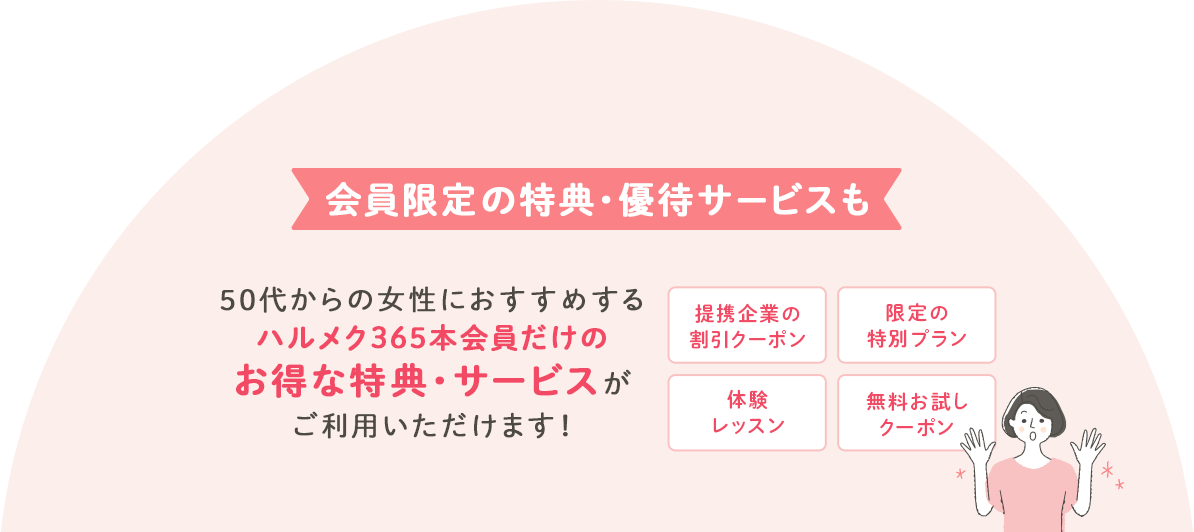 会員限定の特典・優待サービスも

50代からの女性におすすめする
ハルメク365本会員だけの
お得な特典・サービスが
ご利用いただけます！

提携企業の
割引クーポン

限定の
特別プラン

体験
レッスン

無料お試し
クーポン